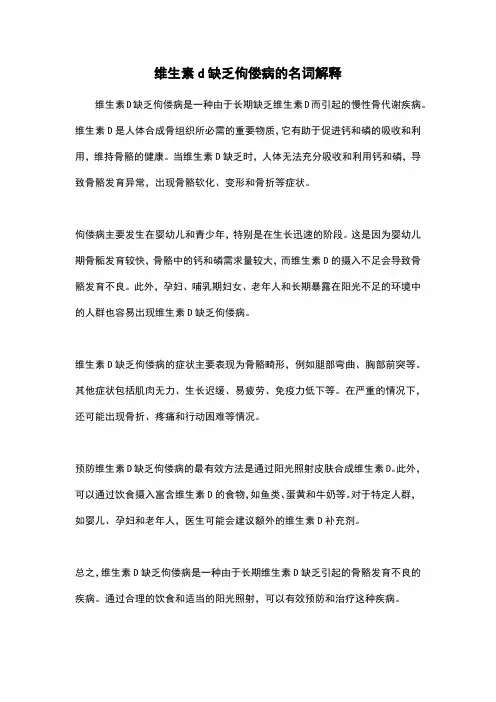 维生素 d 缺乏佝偻病的名词解释

维生素 D 缺乏佝偻病是一种由于长期缺乏维生素 D 而引起的慢性骨代谢疾病。维生素 D 是人体合成骨组织所必需的重要物质，它有助于促进钙和磷的吸收和利用，维持骨骼的健康。当维生素 D 缺乏时，人体无法充分吸收和利用钙和磷，导致骨骼发育异常，出现骨骼软化、变形和骨折等症状。

佝偻病主要发生在婴幼儿和青少年，特别是在生长迅速的阶段。这是因为婴幼儿期骨骼发育较快，骨骼中的钙和磷需求量较大，而维生素 D 的摄入不足会导致骨骼发育不良。此外，孕妇、哺乳期妇女、老年人和长期暴露在阳光不足的环境中的人群也容易出现维生素 D 缺乏佝偻病。

维生素 D 缺乏佝偻病的症状主要表现为骨骼畸形，例如腿部弯曲、胸部前突等。其他症状包括肌肉无力、生长迟缓、易疲劳、免疫力低下等。在严重的情况下，还可能出现骨折、疼痛和行动困难等情况。

预防维生素 D 缺乏佝偻病的最有效方法是通过阳光照射皮肤合成维生素 D。此外，可以通过饮食摄入富含维生素 D 的食物，如鱼类、蛋黄和牛奶等。对于特定人群，如婴儿、孕妇和老年人，医生可能会建议额外的维生素 D 补充剂。

总之，维生素 D 缺乏佝偻病是一种由于长期维生素 D 缺乏引起的骨骼发育不良的疾病。通过合理的饮食和适当的阳光照射，可以有效预防和治疗这种疾病。